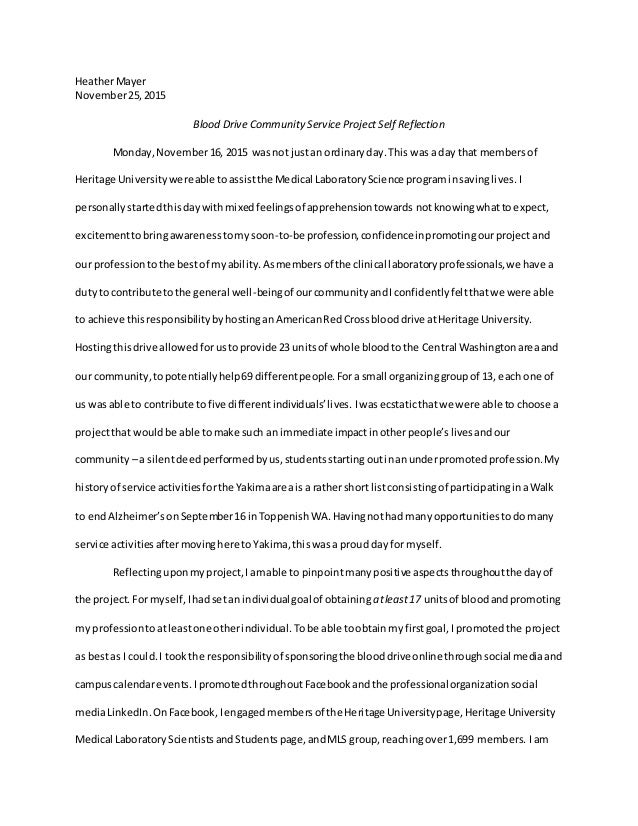 Heather Mayer
November 25, 2015

Blood Drive Community Service Project Self Reflection

Monday, November 16, 2015 was not just an ordinary day. This was a day that members of Heritage University were able to assist the Medical Laboratory Science program in saving lives. I personally started this day with mixed feelings of apprehension towards not knowing what to expect, excitement to bring awareness to my soon-to-be profession, confidence in promoting our project and our profession to the best of my ability. As members of the clinical laboratory professionals, we have a duty to contribute to the general well-being of our community and I confidently felt that we were able to achieve this responsibility by hosting an American Red Cross blood drive at Heritage University. Hosting this drive allowed for us to provide 23 units of whole blood to the Central Washington area and our community, to potentially help 69 different people. For a small organizing group of 13, each one of us was able to contribute to five different individuals' lives. I was ecstatic that we were able to choose a project that would be able to make such an immediate impact in other people's lives and our community – a silent deed performed by us, students starting out in an under promoted profession. My history of service activities for the Yakima area is a rather short list consisting of participating in a Walk to end Alzheimer's on September 16 in Toppenish WA. Having not had many opportunities to do many service activities after moving here to Yakima, this was a proud day for myself.

Reflecting upon my project, I am able to pinpoint many positive aspects throughout the day of the project. For myself, I had set an individual goal of obtaining at least 17 units of blood and promoting my profession to at least one other individual. To be able to obtain my first goal, I promoted the project as best as I could. I took the responsibility of sponsoring the blood drive online through social media and campus calendar events. I promoted throughout Facebook and the professional organization social media LinkedIn. On Facebook, I engaged members of the Heritage University page, Heritage University Medical Laboratory Scientists and Students page, and MLS group, reaching over 1,699 members. I am